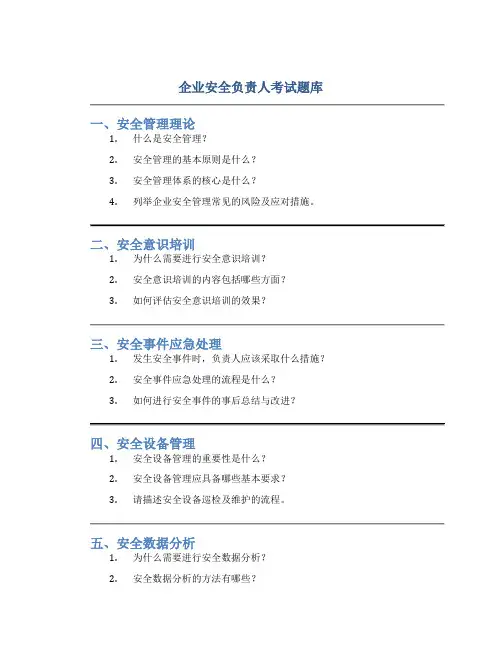 企业安全负责人考试题库

一、安全管理理论

1. 什么是安全管理？

2. 安全管理的基本原则是什么？

3. 安全管理体系的核心是什么？

4. 列举企业安全管理常见的风险及应对措施。

二、安全意识培训

1. 为什么需要进行安全意识培训？

2. 安全意识培训的内容包括哪些方面？

3. 如何评估安全意识培训的效果？

三、安全事件应急处理

1. 发生安全事件时，负责人应该采取什么措施？

2. 安全事件应急处理的流程是什么？

3. 如何进行安全事件的事后总结与改进？

四、安全设备管理

1. 安全设备管理的重要性是什么？

2. 安全设备管理应具备哪些基本要求？

3. 请描述安全设备巡检及维护的流程。

五、安全数据分析

1. 为什么需要进行安全数据分析？

2. 安全数据分析的方法有哪些？